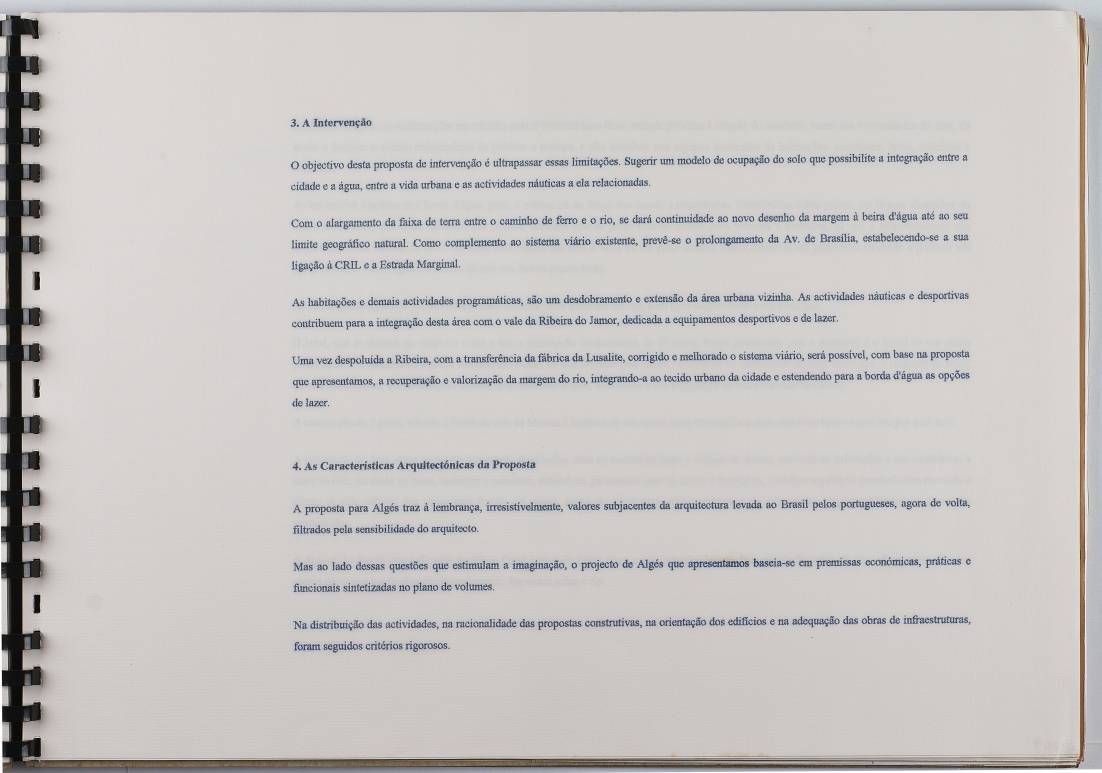 3. A Intervenção

O objectivo desta proposta de intervenção é ultrapassar essas limitações. Sugerir um modelo de ocupação do solo que possibilite a integração entre a cidade e a água, entre a vida urbana e as actividades náuticas a ela relacionadas.

Com o alargamento da faixa de terra entre o caminho de ferro e o rio, se dará continuidade ao novo desenho da margem à beira d'água até ao seu limite geográfico natural. Como complemento ao sistema viário existente, prevê-se o prolongamento da Av. de Brasília, estabelecendo-se a sua ligação à CRIL e a Estrada Marginal.

As habitações e demais actividades programáticas, são um desdobramento e extensão da área urbana vizinha. As actividades náuticas e desportivas contribuem para a integração desta área com o vale da Ribeira do Jamor, dedicada a equipamentos desportivos e de lazer.

Uma vez despoluída a Ribeira, com a transferência da fábrica da Lusalite, corrigido e melhorado o sistema viário, será possível, com base na proposta que apresentamos, a recuperação e valorização da margem do rio, integrando-a ao tecido urbano da cidade e estendendo para a borda d'água as opções de lazer.

4. As Características Arquitectónicas da Proposta

A proposta para Algés traz à lembrança, irresistivelmente, valores subjacentes da arquitectura levada ao Brasil pelos portugueses, agora de volta, filtrados pela sensibilidade do arquitecto.

Mas ao lado dessas questões que estimulam a imaginação, o projecto de Algés que apresentamos baseia-se em premissas económicas, práticas e funcionais sintetizadas no plano de volumes.

Na distribuição das actividades, na racionalidade das propostas construtivas, na orientação dos edifícios e na adequação das obras de infraestruturas, foram seguidos critérios rigorosos.